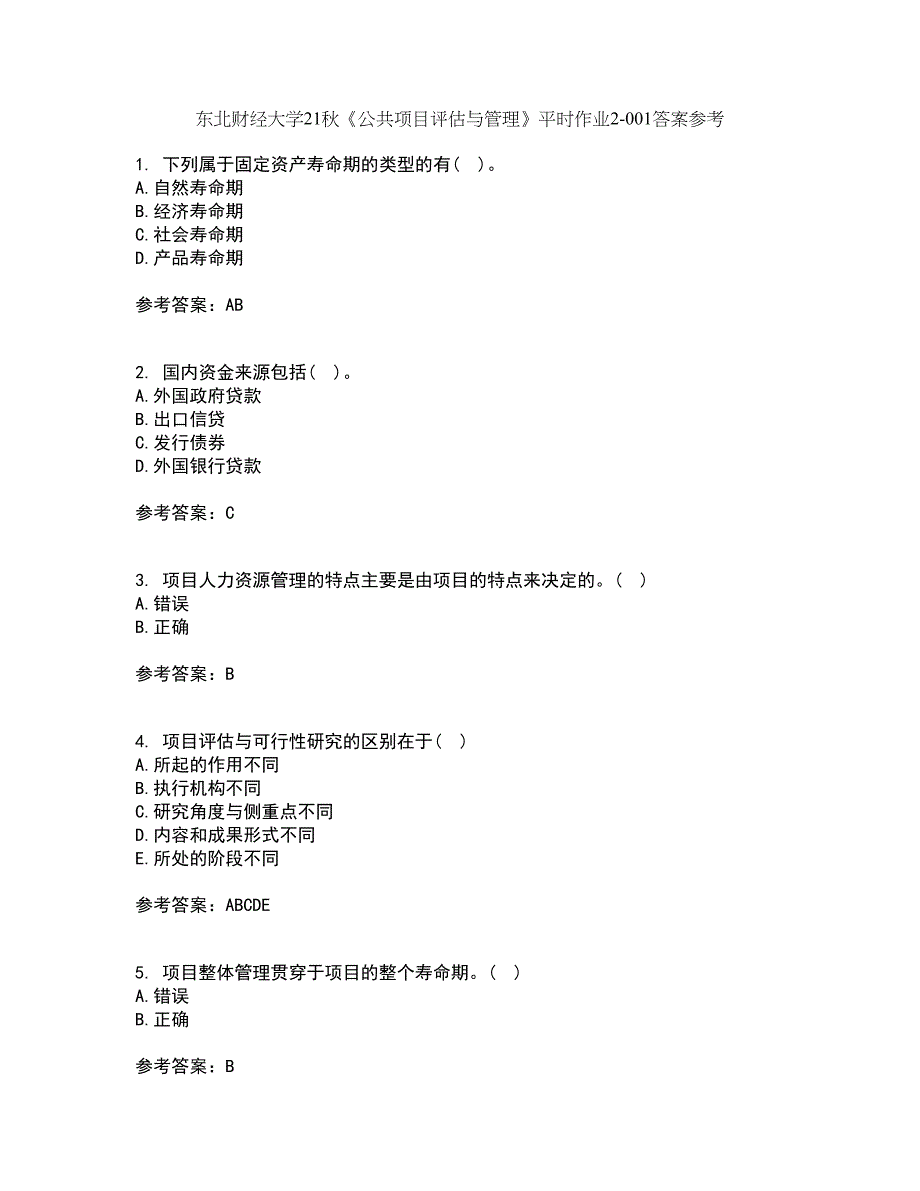 东北财经大学21秋《公共项目评估与管理》平时作业2-001答案参考

1. 下列属于固定资产寿命期的类型的有（ ）。
A.自然寿命期
B.经济寿命期
C.社会寿命期
D.产品寿命期

参考答案：AB

2. 国内资金来源包括（ ）。
A.外国政府贷款
B.出口信贷
C.发行债券
D.外国银行贷款

参考答案：C

3. 项目人力资源管理的特点主要是由项目的特点来决定的。（ ）
A.错误
B.正确

参考答案：B

4. 项目评估与可行性研究的区别在于（ ）
A.所起的作用不同
B.执行机构不同
C.研究角度与侧重点不同
D.内容和成果形式不同
E.所处的阶段不同

参考答案：ABCDE

5. 项目整体管理贯穿于项目的整个寿命期。（ ）
A.错误
B.正确

参考答案：B